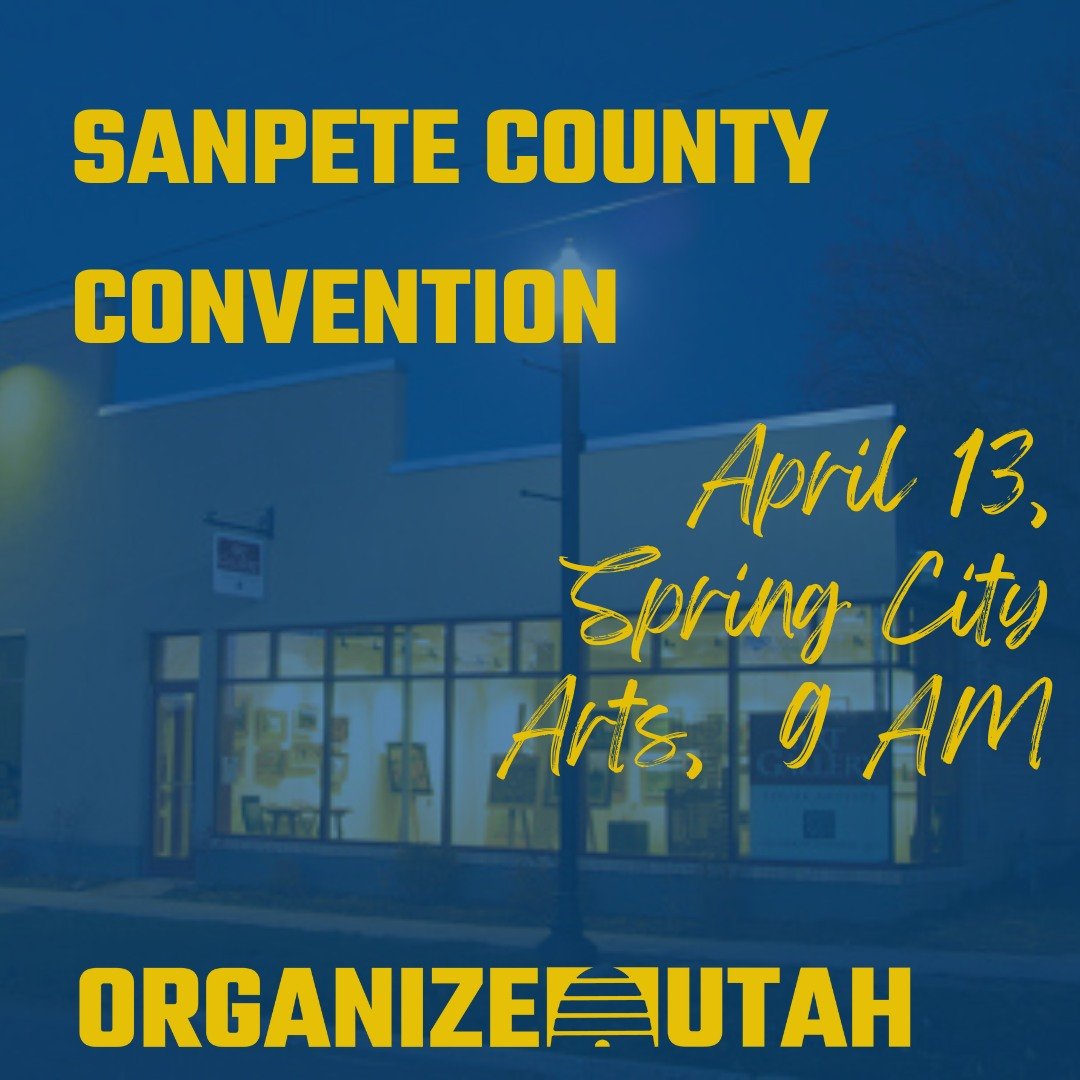 SANPETE COUNTY CONVENTION

April 13, Spring City Arts, 9 AM

ORGANIZE UTAH